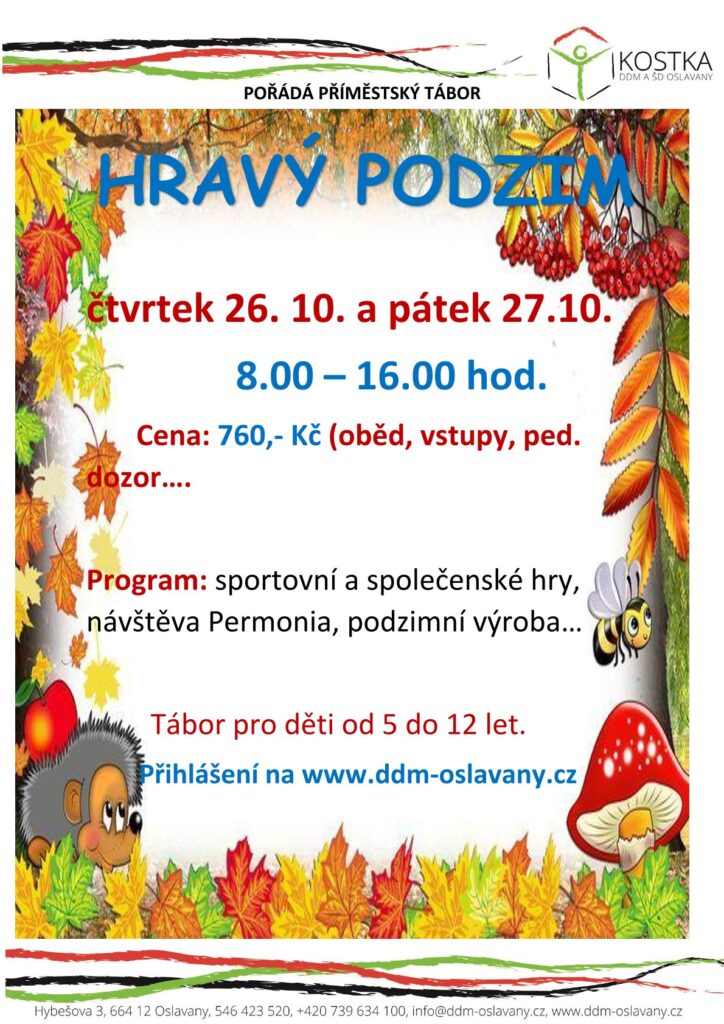 KOSTKA
DDM A ŠD OSLAVANY

POŘÁDÁ PŘÍMĚSTSKÝ TÁBOR

HRAVÝ PODZIM

čtvrtek 26. 10. a pátek 27.10.

8.00 – 16.00 hod.

Cena: 760,- Kč (oběd, vstupy, ped. dozor….

Program: sportovní a společenské hry, návštěva Permonia, podzimní výroba…

Tábor pro děti od 5 do 12 let.

Přihlášení na www.ddm-oslavany.cz

Hybešova 3, 664 12 Oslavany, 546 423 520, +420 739 634 100, info@ddm-oslavany.cz, www.ddm-oslavany.cz